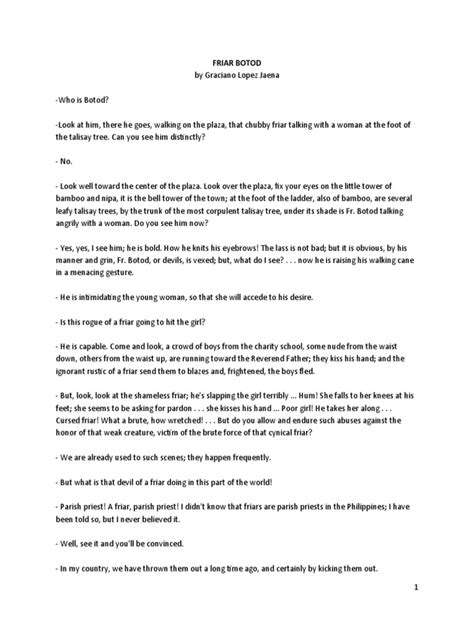 FRIAR BOTOD
by Graciano Lopez Jaena

-Who is Botod?

-Look at him, there he goes, walking on the plaza, that chubby friar talking with a woman at the foot of the talisay tree. Can you see him distinctly?

- No.

- Look well toward the center of the plaza. Look over the plaza, fix your eyes on the little tower of bamboo and nipa, it is the bell tower of the town; at the foot of the ladder, also of bamboo, are several leafy talisay trees, by the trunk of the most corpulent talisay tree, under its shade is Fr. Botod talking angrily with a woman. Do you see him now?

- Yes, yes, I see him; he is bold. How he knits his eyebrows! The lass is not bad; but it is obvious, by his manner and grin, Fr. Botod, or devils, is vexed; but, what do I see? . . . now he is raising his walking cane in a menacing gesture.

- He is intimidating the young woman, so that she will accede to his desire.

- Is this rogue of a friar going to hit the girl?

- He is capable. Come and look, a crowd of boys from the charity school, some nude from the waist down, others from the waist up, are running toward the Reverend Father; they kiss his hand; and the ignorant rustic of a friar send them to blazes and, frightened, the boys fled.

- But, look, look at the shameless friar; he's slapping the girl terribly ... Hum! She falls to her knees at his feet; she seems to be asking for pardon . . . she kisses his hand ... Poor girl! He takes her along . . . Cursed friar! What a brute, how wretched! . . . But do you allow and endure such abuses against the honor of that weak creature, victim of the brute force of that cynical friar?

- We are already used to such scenes; they happen frequently.

- But what is that devil of a friar doing in this part of the world!

- Parish priest! A friar, parish priest! I didn't know that friars are parish priests in the Philippines; I have been told so, but I never believed it.

- Well, see it and you'll be convinced.

- In my country, we have thrown them out a long time ago, and certainly by kicking them out.

1